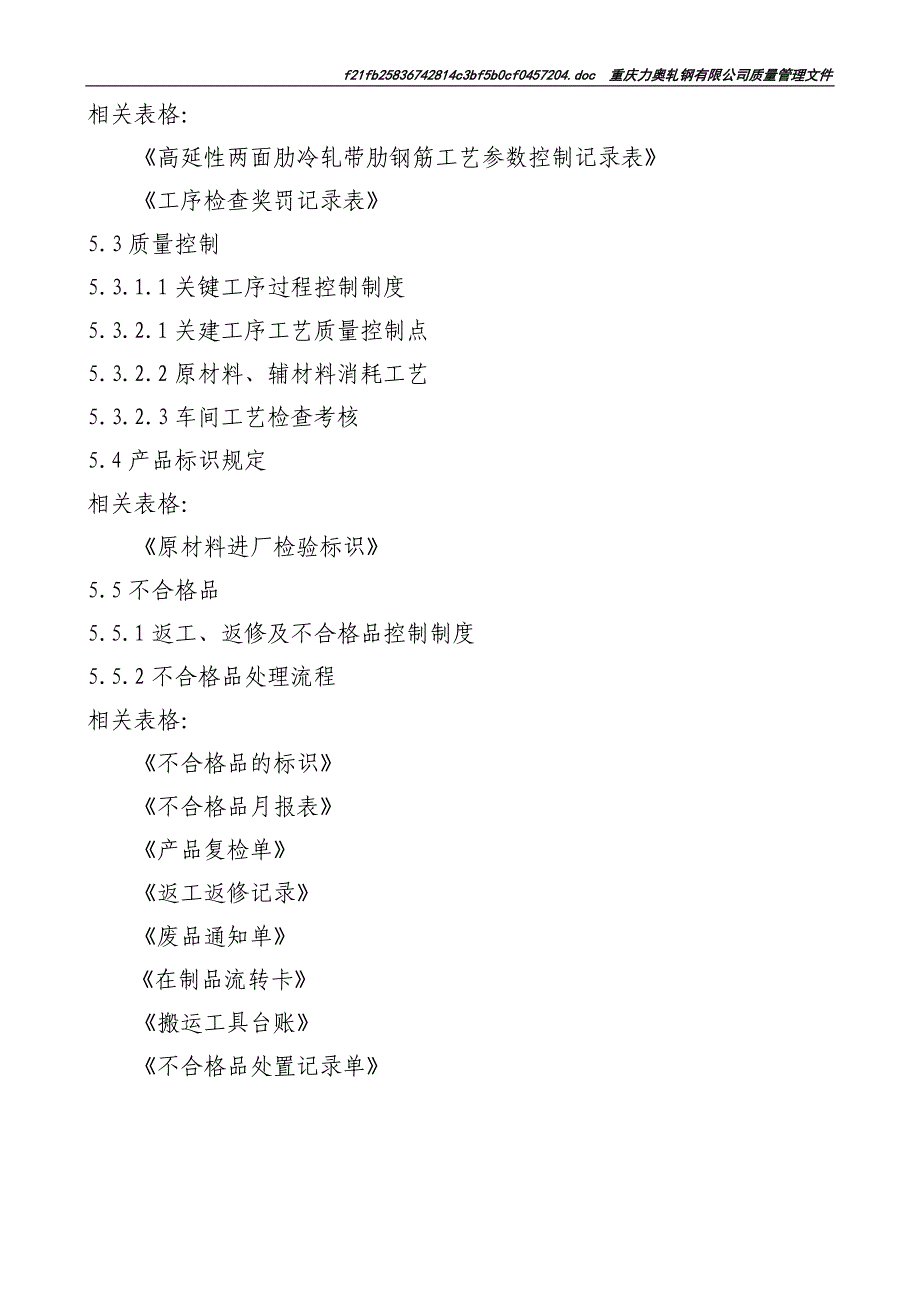 f21fb25836742814c3bf5b0cf0457204.doc 重庆力奥轧钢有限公司质量管理文件

相关表格:

《高延性两面肋冷轧带肋钢筋工艺参数控制记录表》

《工序检查奖罚记录表》

5.3 质量控制

5.3.1.1 关键工序过程控制制度

5.3.2.1 关建工序工艺质量控制点

5.3.2.2 原材料、辅材料消耗工艺

5.3.2.3 车间工艺检查考核

5.4 产品标识规定

相关表格:

《原材料进厂检验标识》

5.5 不合格品

5.5.1 返工、返修及不合格品控制制度

5.5.2 不合格品处理流程

相关表格:

《不合格品的标识》

《不合格品月报表》

《产品复检单》

《返工返修记录》

《废品通知单》

《在制品流转卡》

《搬运工具台账》

《不合格品处置记录单》